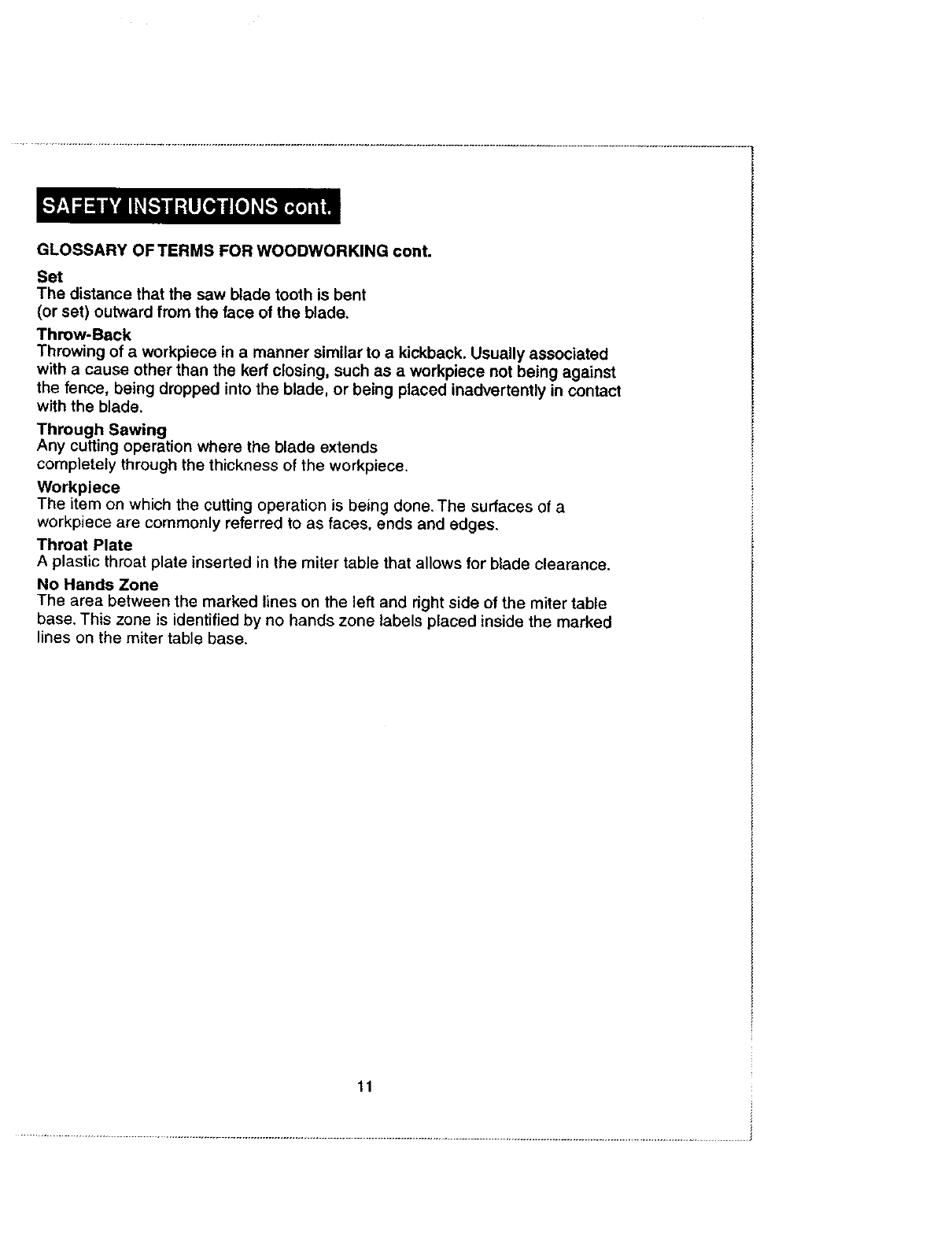 SAFETY INSTRUCTIONS cont.

GLOSSARY OF TERMS FOR WOODWORKING cont.

Set
The distance that the saw blade tooth is bent (or set) outward from the face of the blade.

Throw-Back
Throwing of a workpiece in a manner similar to a kickback. Usually associated with a cause other than the kerf closing, such as a workpiece not being against the fence, being dropped into the blade, or being placed inadvertently in contact with the blade.

Through Sawing
Any cutting operation where the blade extends completely through the thickness of the workpiece.

Workpiece
The item on which the cutting operation is being done. The surfaces of a workpiece are commonly referred to as faces, ends and edges.

Throat Plate
A plastic throat plate inserted in the miter table that allows for blade clearance.

No Hands Zone
The area between the marked lines on the left and right side of the miter table base. This zone is identified by no hands zone labels placed inside the marked lines on the miter table base.

11